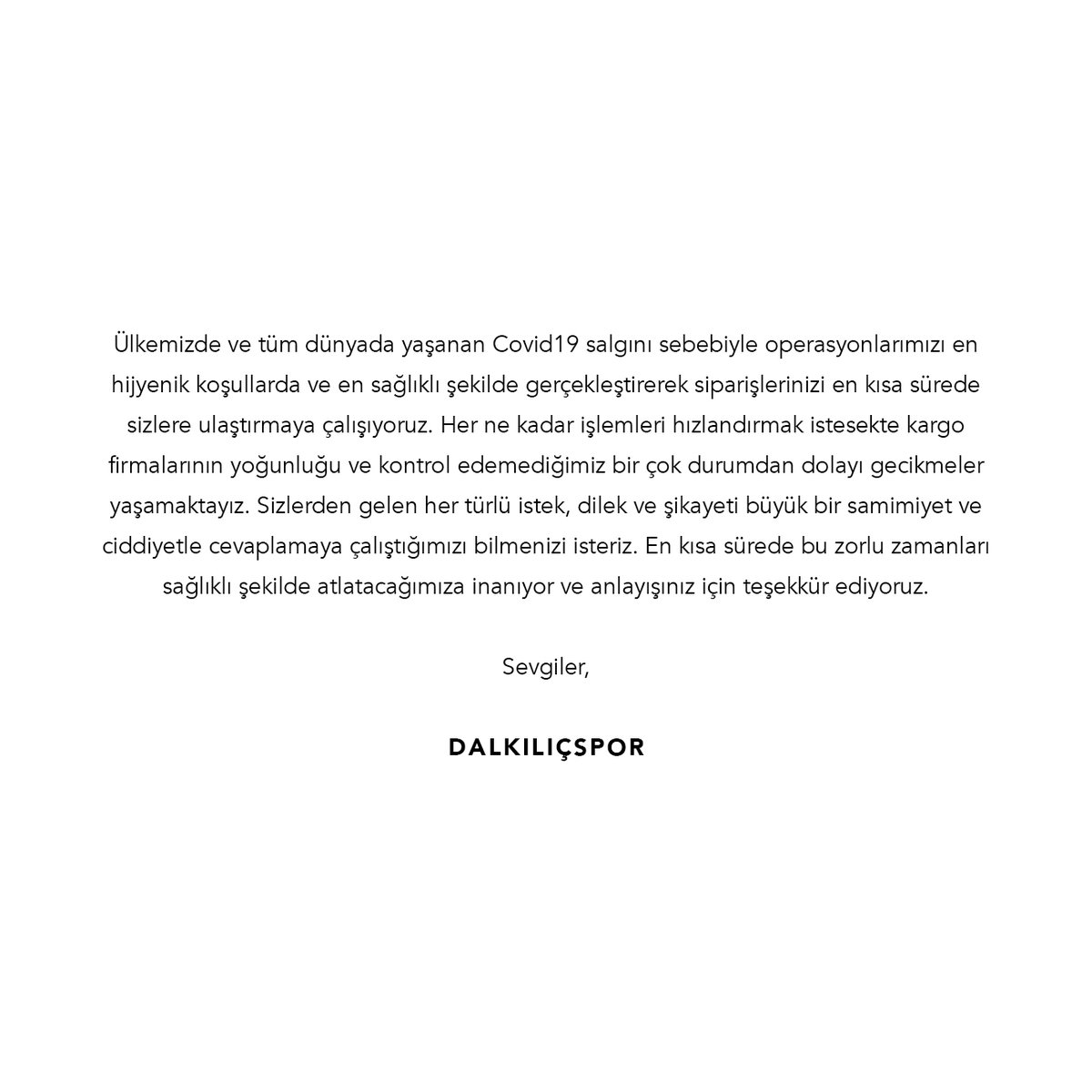 Ülkemizde ve tüm dünyada yaşanan Covid19 salgını sebebiyle operasyonlarımızı en hijyenik koşullarda ve en sağlıklı şekilde gerçekleştirerek siparişlerinizi en kısa sürede sizlere ulaştırmaya çalışıyoruz. Her ne kadar işlemleri hızlandırmak istesekte kargo firmalarının yoğunluğu ve kontrol edemediğimiz bir çok durumdan dolayı gecikmeler yaşamaktayız. Sizlerden gelen her türlü istek, dilek ve şikayeti büyük bir samimiyet ve ciddiyetle cevaplamaya çalıştığımızı bilmenizi isteriz. En kısa sürede bu zorlu zamanları sağlıklı şekilde atlatacağımıza inanıyor ve anlayışınız için teşekkür ediyoruz.

Sevgiler,

DALKILIÇSPOR